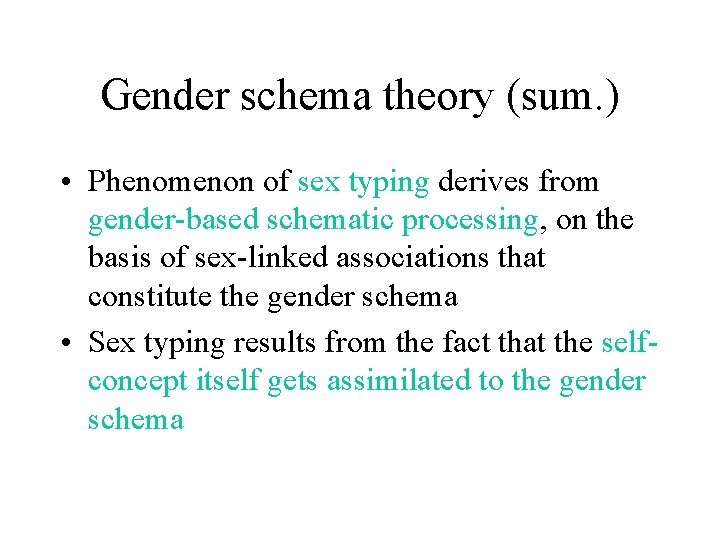 Gender schema theory (sum.)

• Phenomenon of sex typing derives from gender-based schematic processing, on the basis of sex-linked associations that constitute the gender schema

• Sex typing results from the fact that the self-concept itself gets assimilated to the gender schema